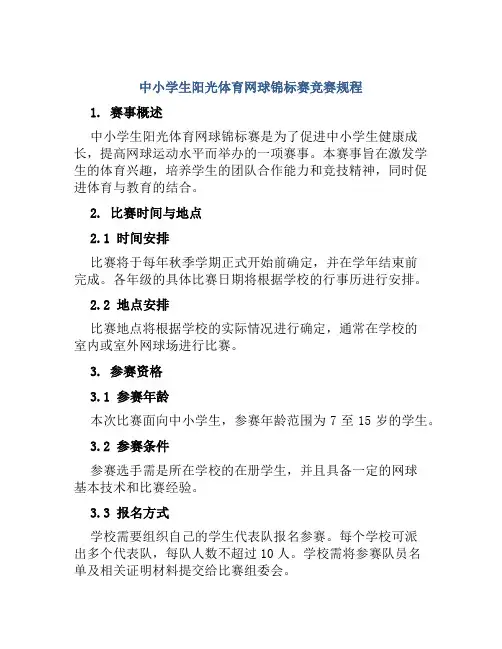 中小学生阳光体育网球锦标赛竞赛规程

1. 赛事概述

中小学生阳光体育网球锦标赛是为了促进中小学生健康成长，提高网球运动水平而举办的一项赛事。本赛事旨在激发学生的体育兴趣，培养学生的团队合作能力和竞技精神，同时促进体育与教育的结合。

2. 比赛时间与地点

2.1 时间安排

比赛将于每年秋季学期正式开始前确定，并在学年结束前完成。各年级的具体比赛日期将根据学校的行事历进行安排。

2.2 地点安排

比赛地点将根据学校的实际情况进行确定，通常在学校的室内或室外网球场进行比赛。

3. 参赛资格

3.1 参赛年龄

本次比赛面向中小学生，参赛年龄范围为 7 至 15 岁的学生。

3.2 参赛条件

参赛选手需是所在学校的在册学生，并且具备一定的网球基本技术和比赛经验。

3.3 报名方式

学校需要组织自己的学生代表队报名参赛。每个学校可派出多个代表队，每队人数不超过 10 人。学校需将参赛队员名单及相关证明材料提交给比赛组委会。